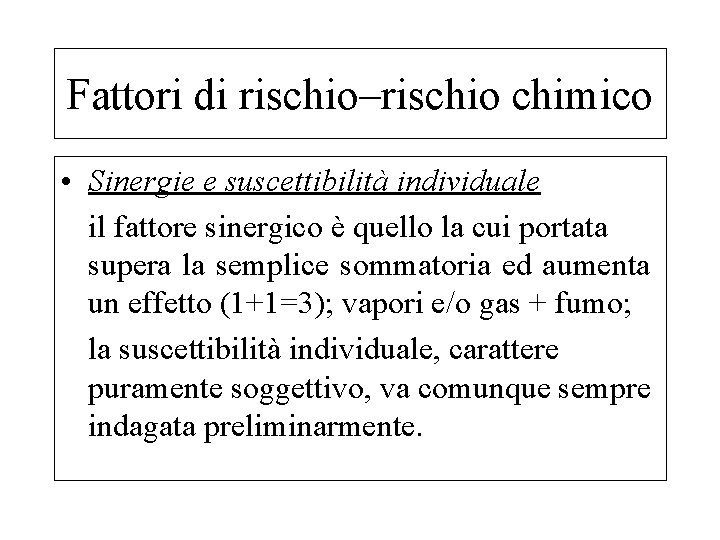 Fattori di rischio–rischio chimico

• Sinergie e suscettibilità individuale

il fattore sinergico è quello la cui portata supera la semplice sommatoria ed aumenta un effetto (1+1=3); vapori e/o gas + fumo;

la suscettibilità individuale, carattere puramente soggettivo, va comunque sempre indagata preliminarmente.